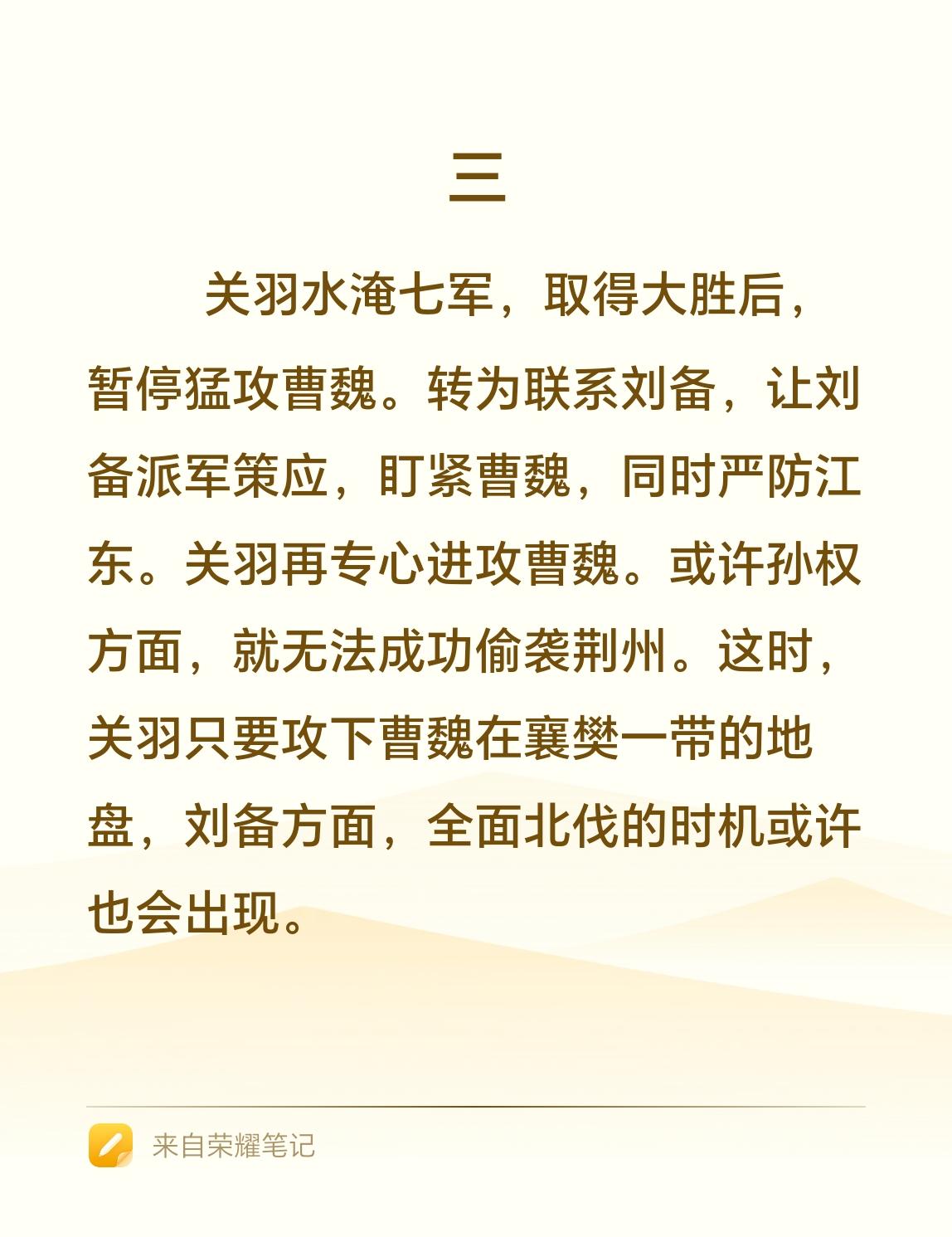 三

关羽水淹七军，取得大胜后，暂停猛攻曹魏。转为联系刘备，让刘备派军策应，盯紧曹魏，同时严防江东。关羽再专心进攻曹魏。或许孙权方面，就无法成功偷袭荆州。这时，关羽只要攻下曹魏在襄樊一带的地盘，刘备方面，全面北伐的时机或许也会出现。

来自荣耀笔记